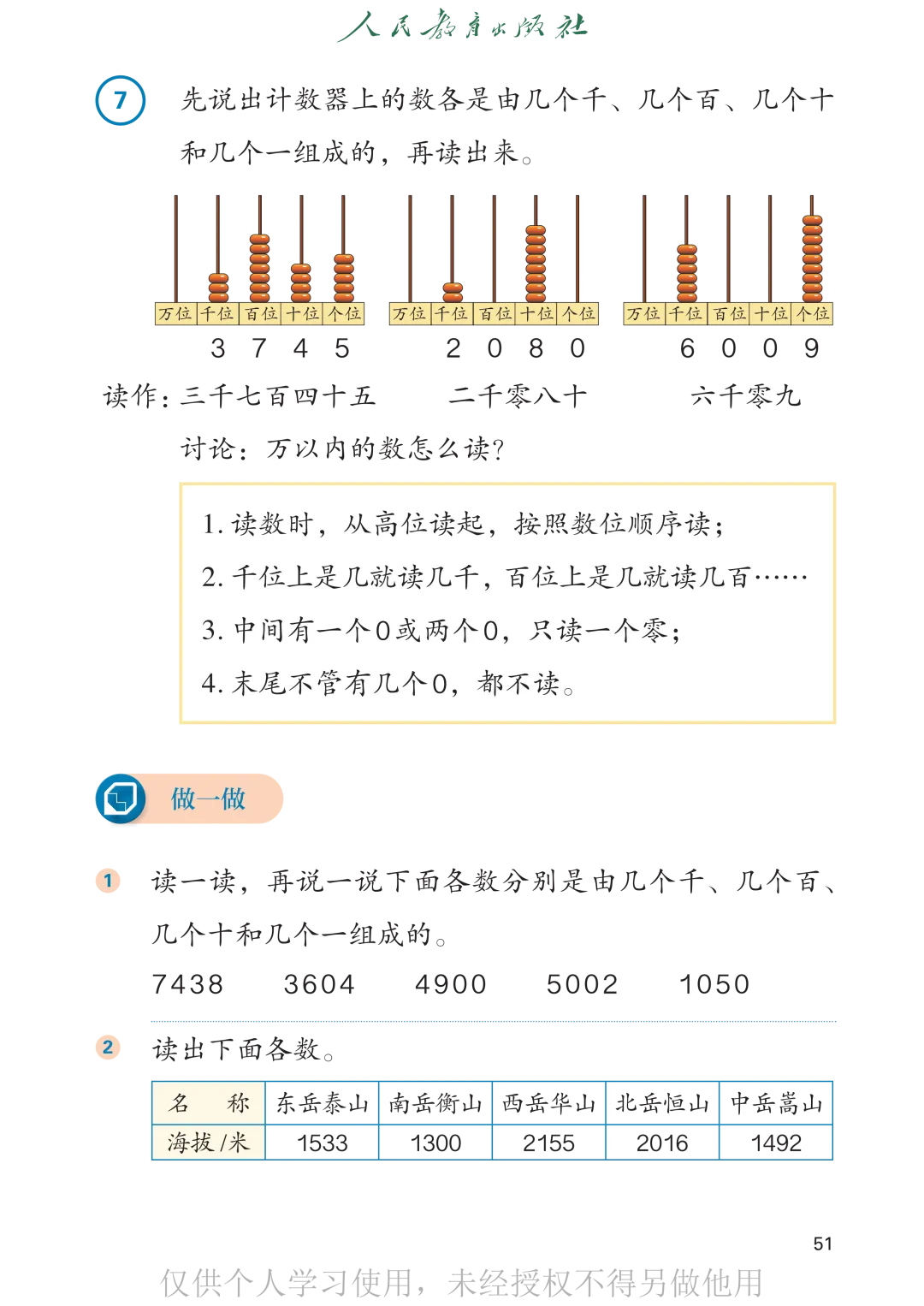 人民教育出版社

7 先说出计数器上的数各是由几个千、几个百、几个十和几个一组成的，再读出来。

万位 千位 百位 十位 个位
3 7 4 5

万位 千位 百位 十位 个位
2 0 8 0

万位 千位 百位 十位 个位
6 0 0 9

读作：三千七百四十五　　二千零八十　　六千零九

讨论：万以内的数怎么读？

1. 读数时，从高位读起，按照数位顺序读；
2. 千位上是几就读几千，百位上是几就读几百……
3. 中间有一个0或两个0，只读一个零；
4. 末尾不管有几个0，都不读。

做一做

1 读一读，再说一说下面各数分别是由几个千、几个百、几个十和几个一组成的。

7438　　3604　　4900　　5002　　1050

2 读出下面各数。

| 名　称 | 东岳泰山 | 南岳衡山 | 西岳华山 | 北岳恒山 | 中岳嵩山 |
|---|---|---|---|---|---|
| 海拔/米 | 1533 | 1300 | 2155 | 2016 | 1492 |

51

仅供个人学习使用，未经授权不得另做他用